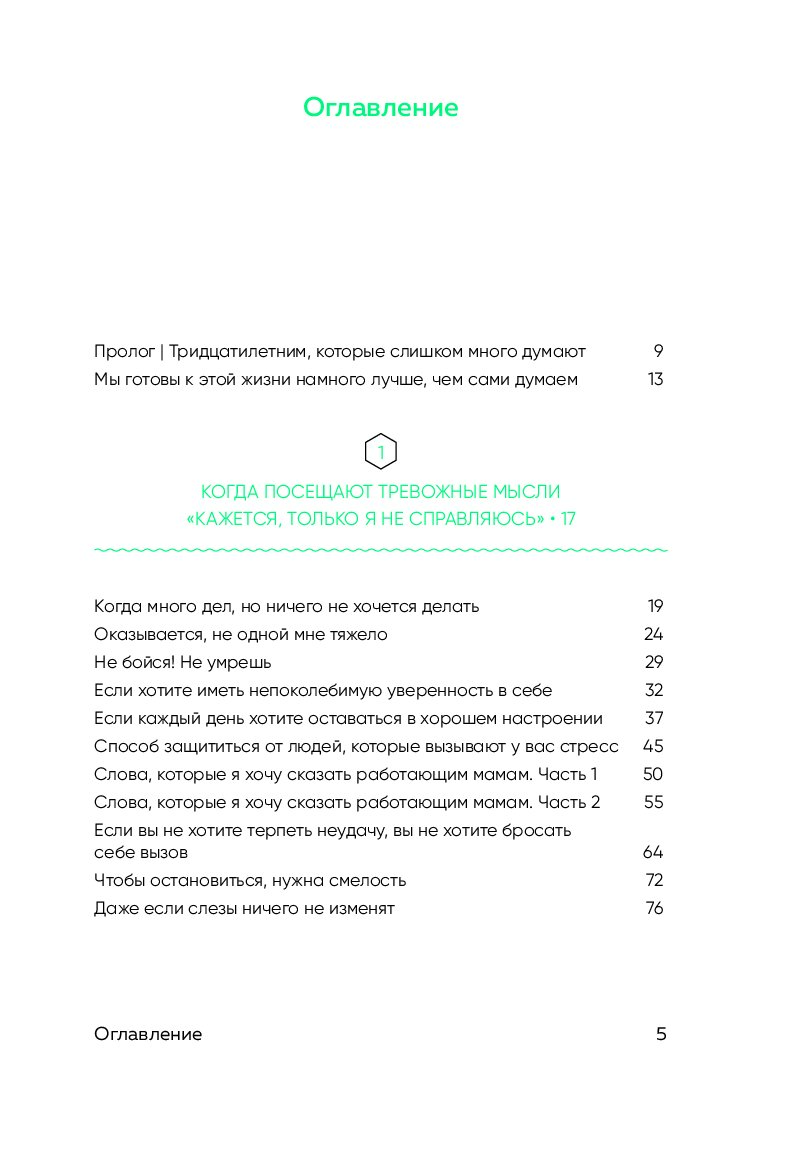 Оглавление

Пролог | Тридцатилетним, которые слишком много думают 9
Мы готовы к этой жизни намного лучше, чем сами думаем 13

1

КОГДА ПОСЕЩАЮТ ТРЕВОЖНЫЕ МЫСЛИ
«КАЖЕТСЯ, ТОЛЬКО Я НЕ СПРАВЛЯЮСЬ» • 17

Когда много дел, но ничего не хочется делать 19
Оказывается, не одной мне тяжело 24
Не бойся! Не умрешь 29
Если хотите иметь непоколебимую уверенность в себе 32
Если каждый день хотите оставаться в хорошем настроении 37
Способ защититься от людей, которые вызывают у вас стресс 45
Слова, которые я хочу сказать работающим мамам. Часть 1 50
Слова, которые я хочу сказать работающим мамам. Часть 2 55
Если вы не хотите терпеть неудачу, вы не хотите бросать себе вызов 64
Чтобы остановиться, нужна смелость 72
Даже если слезы ничего не изменят 76

Оглавление 5